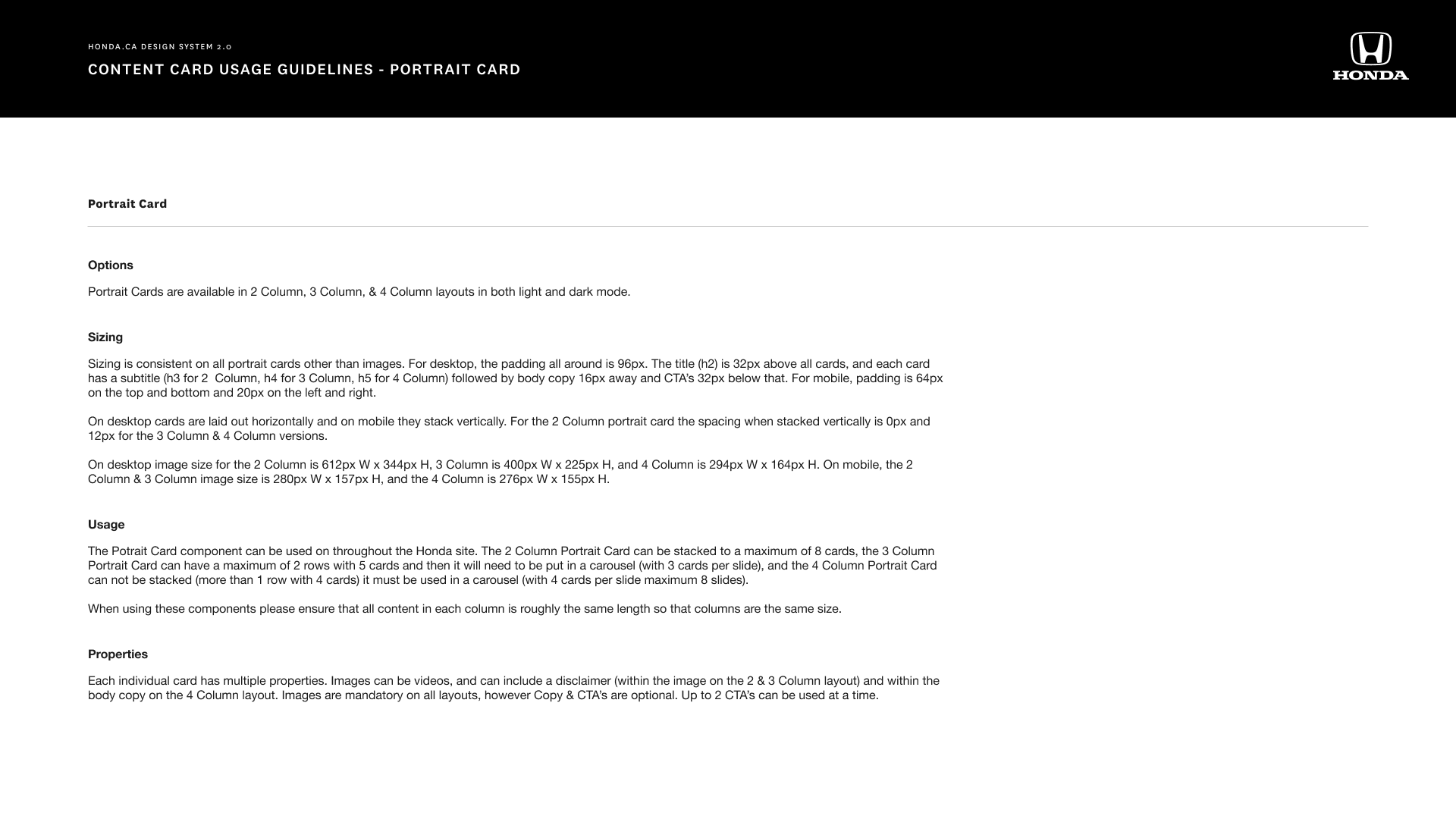 HONDA.CA DESIGN SYSTEM 2.0

CONTENT CARD USAGE GUIDELINES - PORTRAIT CARD

HONDA

Portrait Card

Options

Portrait Cards are available in 2 Column, 3 Column, & 4 Column layouts in both light and dark mode.

Sizing

Sizing is consistent on all portrait cards other than images. For desktop, the padding all around is 96px. The title (h2) is 32px above all cards, and each card has a subtitle (h3 for 2  Column, h4 for 3 Column, h5 for 4 Column) followed by body copy 16px away and CTA's 32px below that. For mobile, padding is 64px on the top and bottom and 20px on the left and right.

On desktop cards are laid out horizontally and on mobile they stack vertically. For the 2 Column portrait card the spacing when stacked vertically is 0px and 12px for the 3 Column & 4 Column versions.

On desktop image size for the 2 Column is 612px W x 344px H, 3 Column is 400px W x 225px H, and 4 Column is 294px W x 164px H. On mobile, the 2 Column & 3 Column image size is 280px W x 157px H, and the 4 Column is 276px W x 155px H.

Usage

The Potrait Card component can be used on throughout the Honda site. The 2 Column Portrait Card can be stacked to a maximum of 8 cards, the 3 Column Portrait Card can have a maximum of 2 rows with 5 cards and then it will need to be put in a carousel (with 3 cards per slide), and the 4 Column Portrait Card can not be stacked (more than 1 row with 4 cards) it must be used in a carousel (with 4 cards per slide maximum 8 slides).

When using these components please ensure that all content in each column is roughly the same length so that columns are the same size.

Properties

Each individual card has multiple properties. Images can be videos, and can include a disclaimer (within the image on the 2 & 3 Column layout) and within the body copy on the 4 Column layout. Images are mandatory on all layouts, however Copy & CTA's are optional. Up to 2 CTA's can be used at a time.